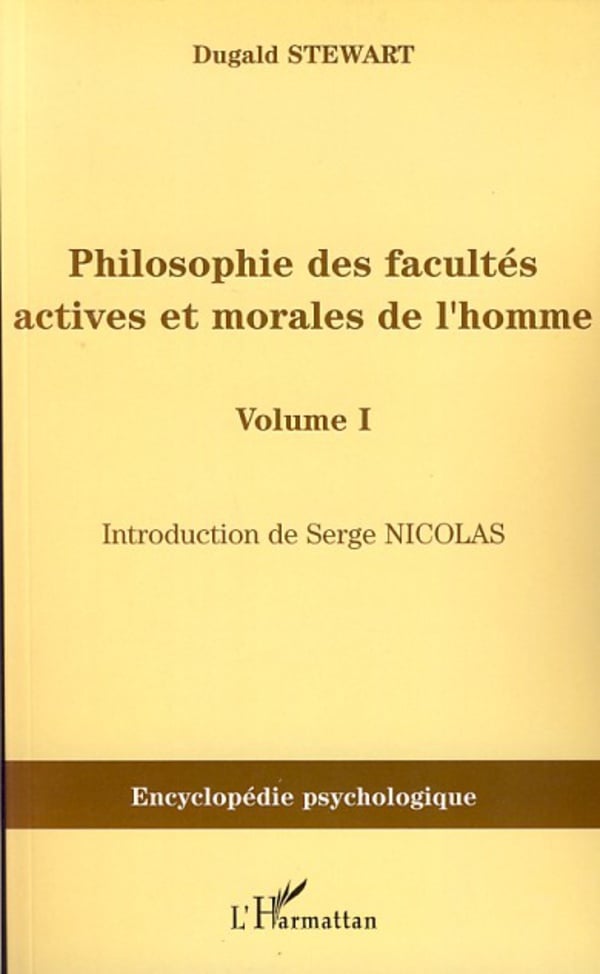 Dugald STEWART

Philosophie des facultés actives et morales de l'homme

Volume I

Introduction de Serge NICOLAS

Encyclopédie psychologique

L'Harmattan